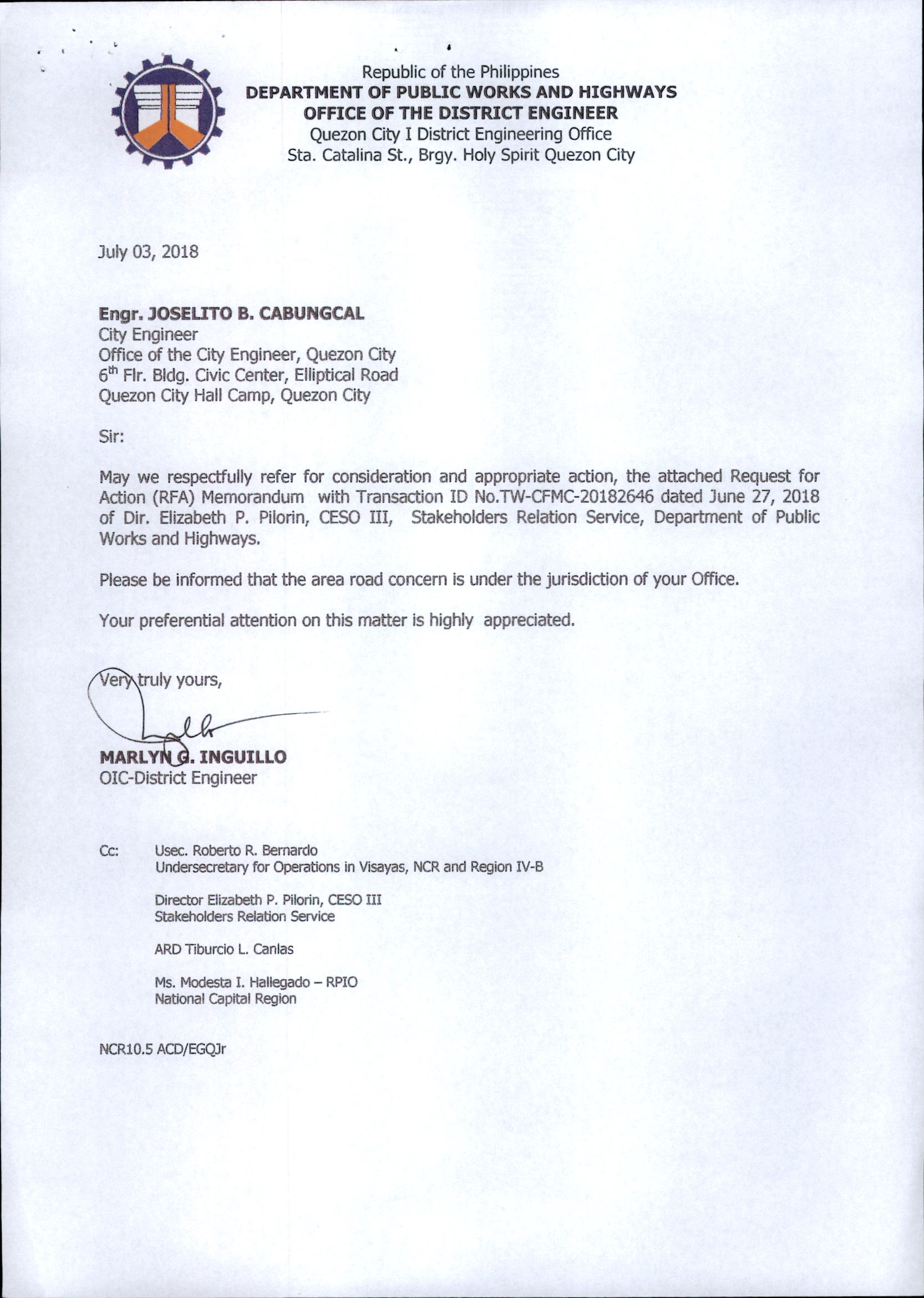 Republic of the Philippines
DEPARTMENT OF PUBLIC WORKS AND HIGHWAYS
OFFICE OF THE DISTRICT ENGINEER
Quezon City I District Engineering Office
Sta. Catalina St., Brgy. Holy Spirit Quezon City

July 03, 2018

Engr. JOSELITO B. CABUNGCAL
City Engineer
Office of the City Engineer, Quezon City
6$^{th}$ Flr. Bldg. Civic Center, Elliptical Road
Quezon City Hall Camp, Quezon City

Sir:

May we respectfully refer for consideration and appropriate action, the attached Request for Action (RFA) Memorandum with Transaction ID No.TW-CFMC-20182646 dated June 27, 2018 of Dir. Elizabeth P. Pilorin, CESO III, Stakeholders Relation Service, Department of Public Works and Highways.

Please be informed that the area road concern is under the jurisdiction of your Office.

Your preferential attention on this matter is highly appreciated.

Very truly yours,

MARLYN G. INGUILLO
OIC-District Engineer

Cc: Usec. Roberto R. Bernardo
Undersecretary for Operations in Visayas, NCR and Region IV-B

Director Elizabeth P. Pilorin, CESO III
Stakeholders Relation Service

ARD Tiburcio L. Canlas

Ms. Modesta I. Hallegado – RPIO
National Capital Region

NCR10.5 ACD/EGQJr